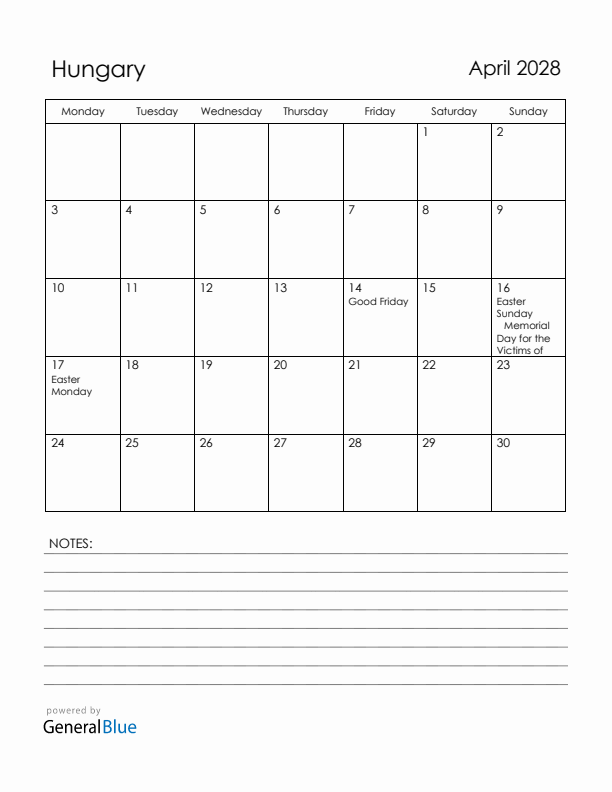 Hungary

April 2028

| Monday | Tuesday | Wednesday | Thursday | Friday | Saturday | Sunday |
|---|---|---|---|---|---|---|
| | | | | | 1 | 2 |
| 3 | 4 | 5 | 6 | 7 | 8 | 9 |
| 10 | 11 | 12 | 13 | 14 Good Friday | 15 | 16 Easter Sunday Memorial Day for the Victims of |
| 17 Easter Monday | 18 | 19 | 20 | 21 | 22 | 23 |
| 24 | 25 | 26 | 27 | 28 | 29 | 30 |

NOTES:

powered by
GeneralBlue